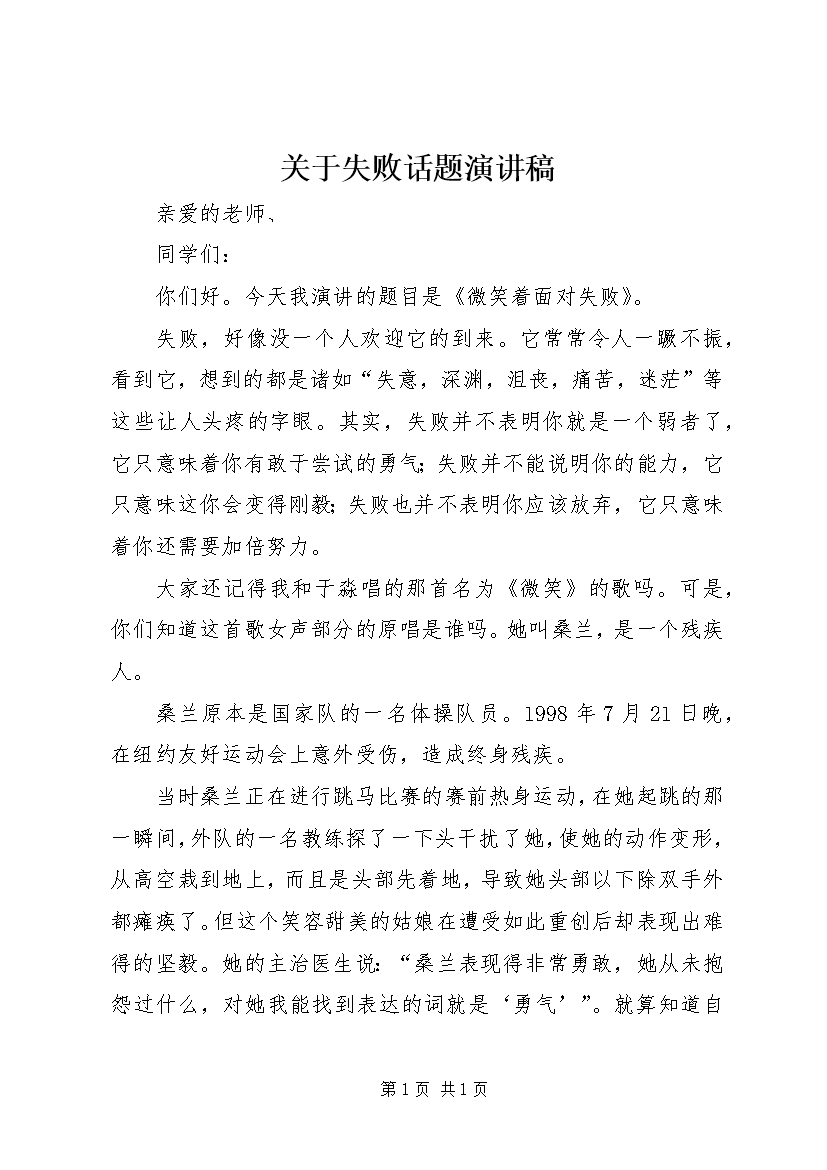 关于失败话题演讲稿

亲爱的老师、

同学们：

你们好。今天我演讲的题目是《微笑着面对失败》。

失败，好像没一个人欢迎它的到来。它常常令人一蹶不振，看到它，想到的都是诸如“失意，深渊，沮丧，痛苦，迷茫”等这些让人头疼的字眼。其实，失败并不表明你就是一个弱者了，它只意味着你有敢于尝试的勇气；失败并不能说明你的能力，它只意味这你会变得刚毅；失败也并不表明你应该放弃，它只意味着你还需要加倍努力。

大家还记得我和于淼唱的那首名为《微笑》的歌吗。可是，你们知道这首歌女声部分的原唱是谁吗。她叫桑兰，是一个残疾人。

桑兰原本是国家队的一名体操队员。1998 年 7 月 21 日晚，在纽约友好运动会上意外受伤，造成终身残疾。

当时桑兰正在进行跳马比赛的赛前热身运动，在她起跳的那一瞬间，外队的一名教练探了一下头干扰了她，使她的动作变形，从高空栽到地上，而且是头部先着地，导致她头部以下除双手外都瘫痪了。但这个笑容甜美的姑娘在遭受如此重创后却表现出难得的坚毅。她的主治医生说：“桑兰表现得非常勇敢，她从未抱怨过什么，对她我能找到表达的词就是‘勇气’”。就算知道自

第 1 页 共 1 页